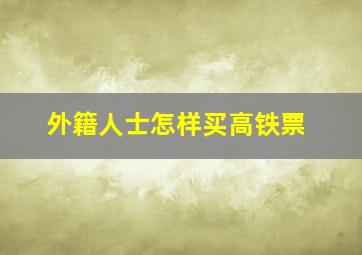 外籍人士怎样买高铁票